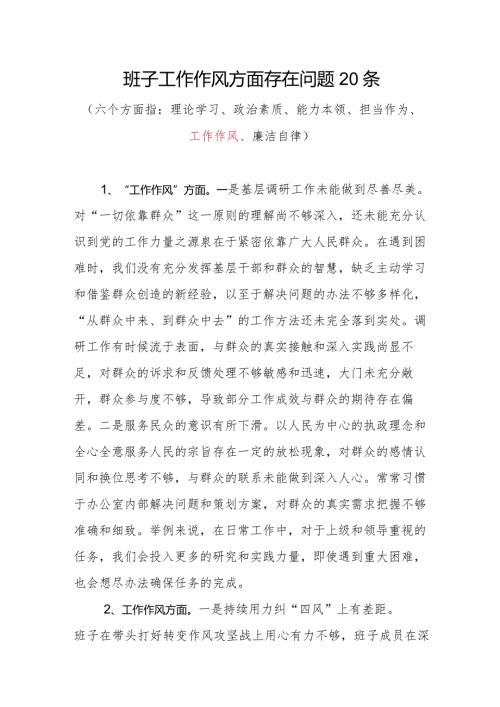 班子工作作风方面存在问题20条

（六个方面指：理论学习、政治素质、能力本领、担当作为、工作作风、廉洁自律）

1、“工作作风”方面。一是基层调研工作未能做到尽善尽美。对“一切依靠群众”这一原则的理解尚不够深入，还未能充分认识到党的工作力量之源泉在于紧密依靠广大人民群众。在遇到困难时，我们没有充分发挥基层干部和群众的智慧，缺乏主动学习和借鉴群众创造的新经验，以至于解决问题的办法不够多样化，“从群众中来、到群众中去”的工作方法还未完全落到实处。调研工作有时候流于表面，与群众的真实接触和深入实践尚显不足，对群众的诉求和反馈处理不够敏感和迅速，大门未充分敞开，群众参与度不够，导致部分工作成效与群众的期待存在偏差。二是服务民众的意识有所下滑。以人民为中心的执政理念和全心全意服务人民的宗旨存在一定的放松现象，对群众的感情认同和换位思考不够，与群众的联系未能做到深入人心。常常习惯于办公室内部解决问题和策划方案，对群众的真实需求把握不够准确和细致。举例来说，在日常工作中，对于上级和领导重视的任务，我们会投入更多的研究和实践力量，即使遇到重大困难，也会想尽办法确保任务的完成。

2、工作作风方面。一是持续用力纠“四风”上有差距。班子在带头打好转变作风攻坚战上用心有力不够，班子成员在深